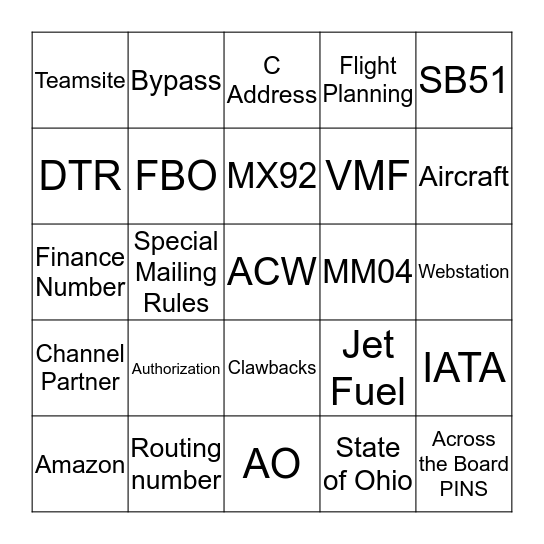 | Teamsite | Bypass | C Address | Flight Planning | SB51 |
|---|---|---|---|---|
| DTR | FBO | MX92 | VMF | Aircraft |
| Finance Number | Special Mailing Rules | ACW | MM04 | Webstation |
| Channel Partner | Authorization | Clawbacks | Jet Fuel | IATA |
| Amazon | Routing number | AO | State of Ohio | Across the Board PINS |